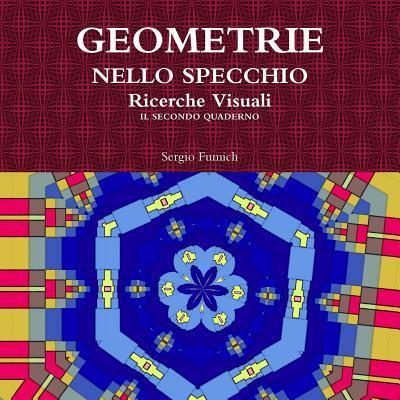 GEOMETRIE
NELLO SPECCHIO
Ricerche Visuali
IL SECONDO QUADERNO

Sergio Fumich